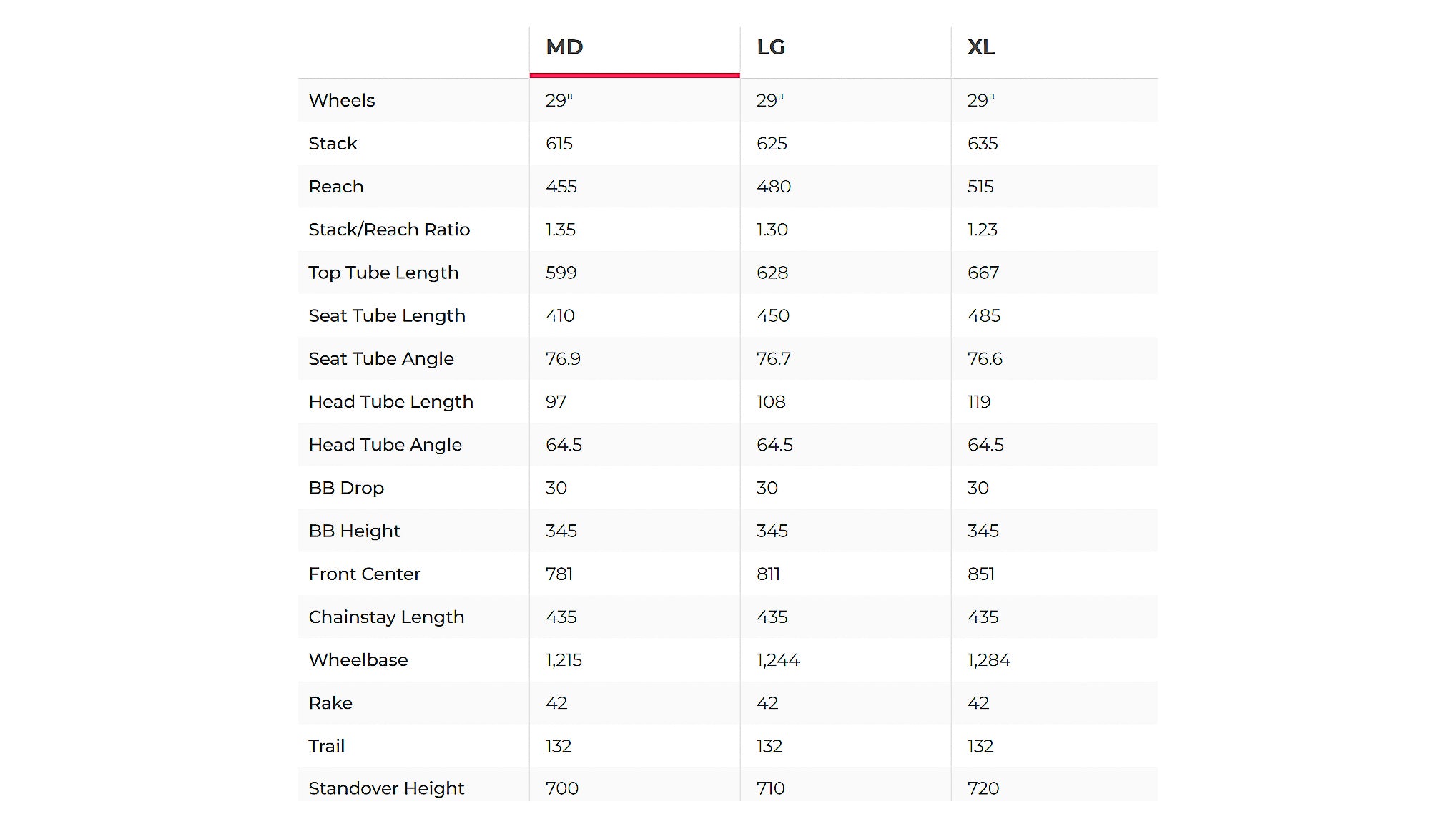 | | MD | LG | XL |
|---|---|---|---|
| Wheels | 29" | 29" | 29" |
| Stack | 615 | 625 | 635 |
| Reach | 455 | 480 | 515 |
| Stack/Reach Ratio | 1.35 | 1.30 | 1.23 |
| Top Tube Length | 599 | 628 | 667 |
| Seat Tube Length | 410 | 450 | 485 |
| Seat Tube Angle | 76.9 | 76.7 | 76.6 |
| Head Tube Length | 97 | 108 | 119 |
| Head Tube Angle | 64.5 | 64.5 | 64.5 |
| BB Drop | 30 | 30 | 30 |
| BB Height | 345 | 345 | 345 |
| Front Center | 781 | 811 | 851 |
| Chainstay Length | 435 | 435 | 435 |
| Wheelbase | 1,215 | 1,244 | 1,284 |
| Rake | 42 | 42 | 42 |
| Trail | 132 | 132 | 132 |
| Standover Height | 700 | 710 | 720 |